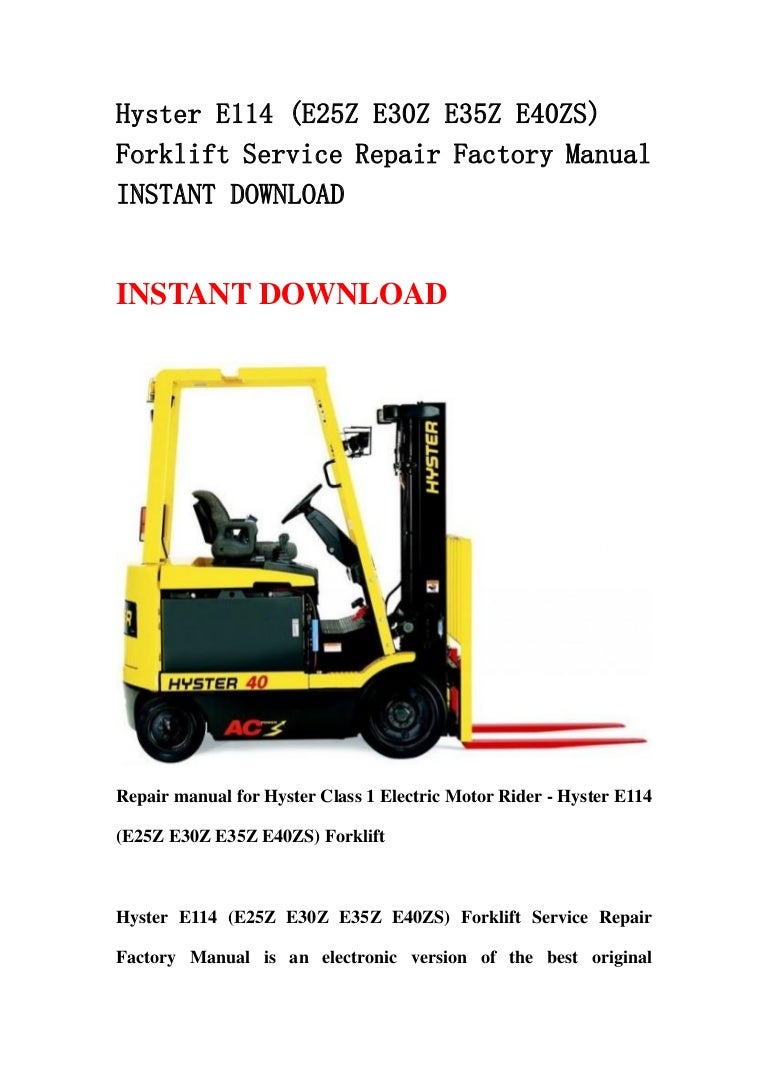 Hyster E114 (E25Z E30Z E35Z E40ZS) Forklift Service Repair Factory Manual INSTANT DOWNLOAD

INSTANT DOWNLOAD

HYSTER

HYSTER 40

AC

Repair manual for Hyster Class 1 Electric Motor Rider - Hyster E114 (E25Z E30Z E35Z E40ZS) Forklift

Hyster E114 (E25Z E30Z E35Z E40ZS) Forklift Service Repair Factory Manual is an electronic version of the best original